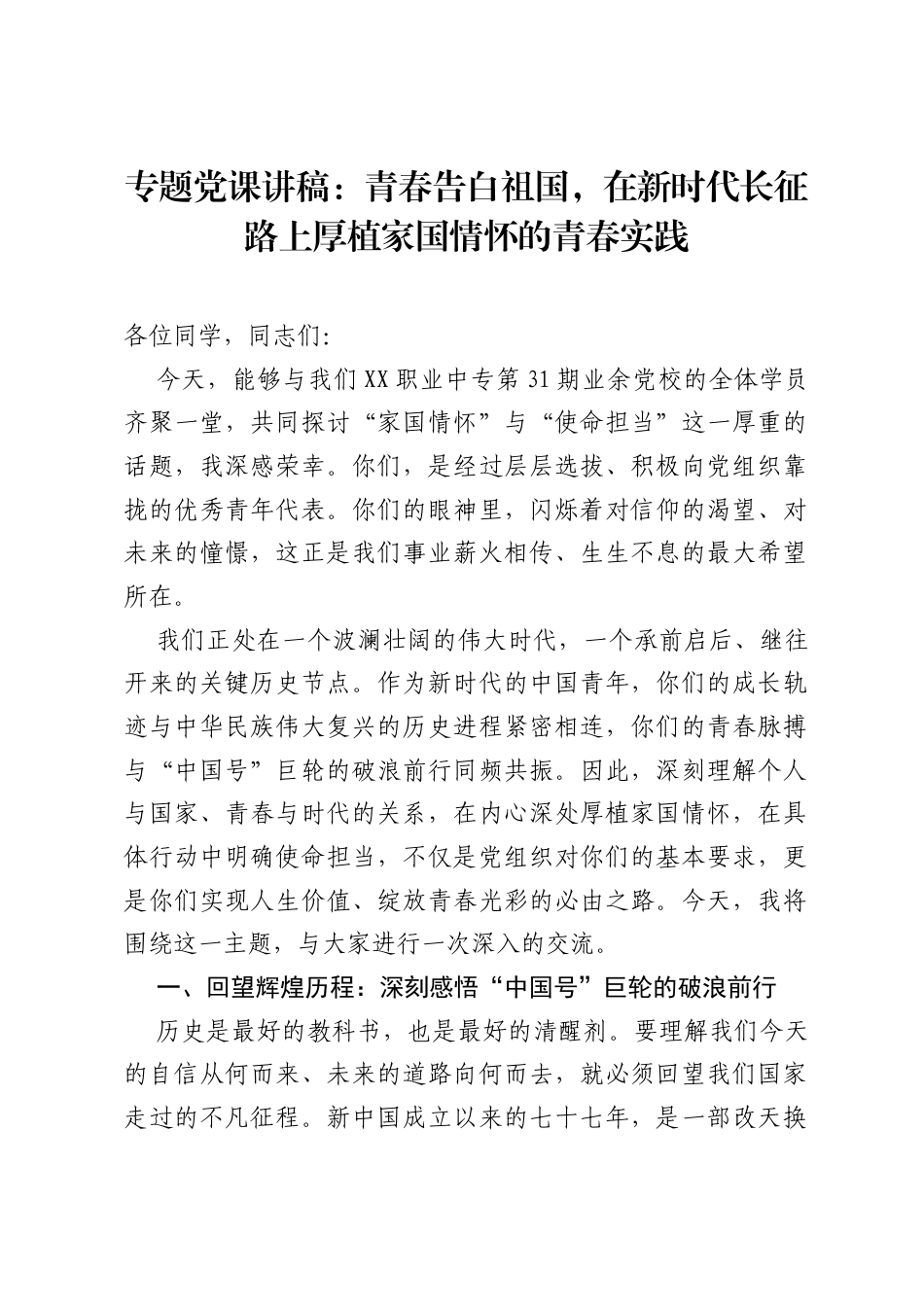 专题党课讲稿：青春告白祖国，在新时代长征路上厚植家国情怀的青春实践

各位同学，同志们：

今天，能够与我们XX职业中专第31期业余党校的全体学员齐聚一堂，共同探讨“家国情怀”与“使命担当”这一厚重的话题，我深感荣幸。你们，是经过层层选拔、积极向党组织靠拢的优秀青年代表。你们的眼神里，闪烁着对信仰的渴望、对未来的憧憬，这正是我们事业薪火相传、生生不息的最大希望所在。

我们正处在一个波澜壮阔的伟大时代，一个承前启后、继往开来的关键历史节点。作为新时代的中国青年，你们的成长轨迹与中华民族伟大复兴的历史进程紧密相连，你们的青春脉搏与“中国号”巨轮的破浪前行同频共振。因此，深刻理解个人与国家、青春与时代的关系，在内心深处厚植家国情怀，在具体行动中明确使命担当，不仅是党组织对你们的基本要求，更是你们实现人生价值、绽放青春光彩的必由之路。今天，我将围绕这一主题，与大家进行一次深入的交流。

一、回望辉煌历程：深刻感悟“中国号”巨轮的破浪前行

历史是最好的教科书，也是最好的清醒剂。要理解我们今天的自信从何而来、未来的道路向何而去，就必须回望我们国家走过的不凡征程。新中国成立以来的七十七年，是一部改天换